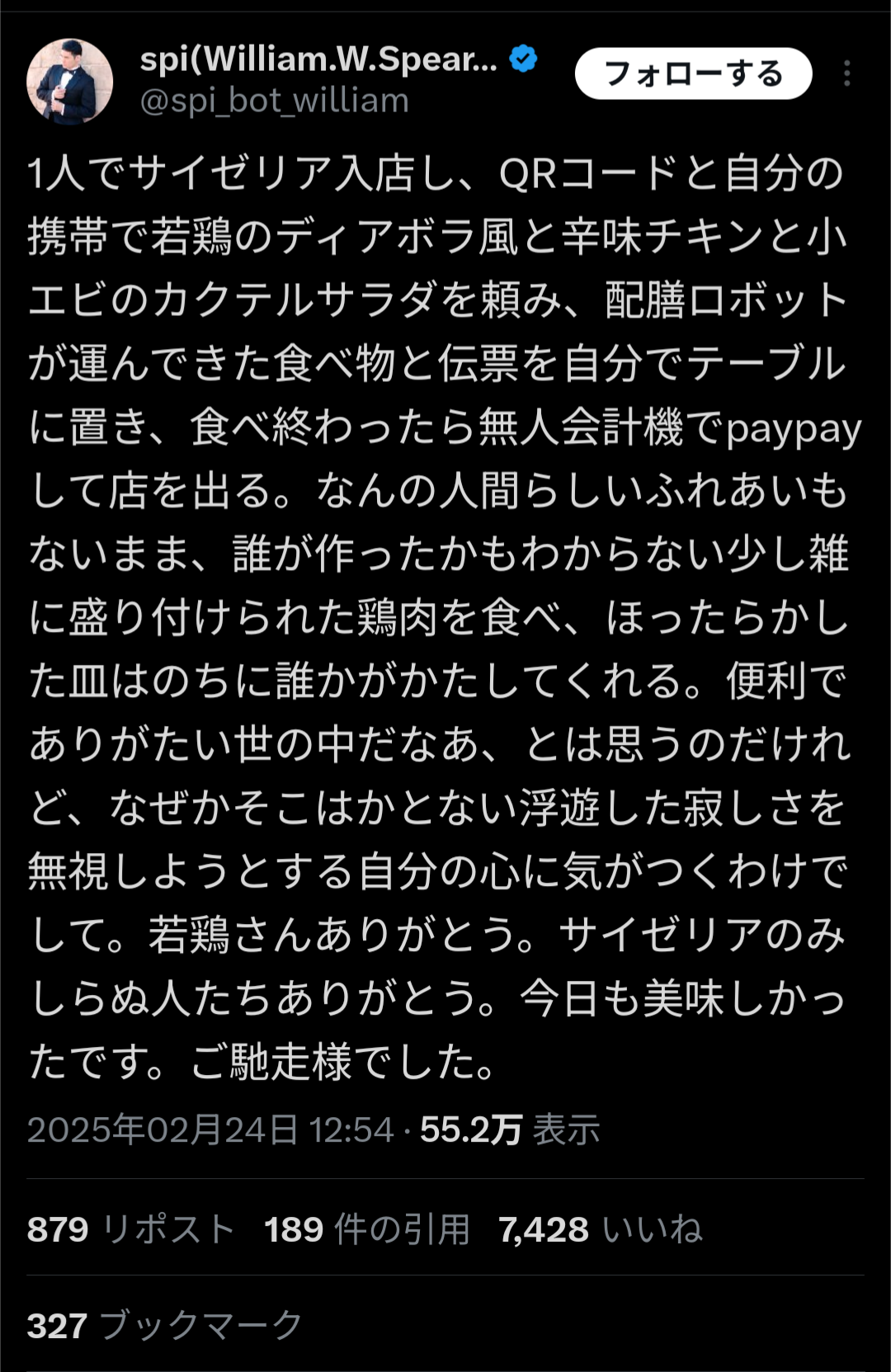 spi(William.W.Spear...
@spi_bot_william
フォローする

1人でサイゼリア入店し、QRコードと自分の携帯で若鶏のディアボラ風と辛味チキンと小エビのカクテルサラダを頼み、配膳ロボットが運んできた食べ物と伝票を自分でテーブルに置き、食べ終わったら無人会計機でpaypayして店を出る。なんの人間らしいふれあいもないまま、誰が作ったかもわからない少し雑に盛り付けられた鶏肉を食べ、ほったらかした皿はのちに誰かがかたしてくれる。便利でありがたい世の中だなあ、とは思うのだけれど、なぜかそこはかとない浮遊した寂しさを無視しようとする自分の心に気がつくわけでして。若鶏さんありがとう。サイゼリアのみしらぬ人たちありがとう。今日も美味しかったです。ご馳走様でした。

2025年02月24日 12:54 · 55.2万 表示

879 リポスト 189 件の引用 7,428 いいね

327 ブックマーク